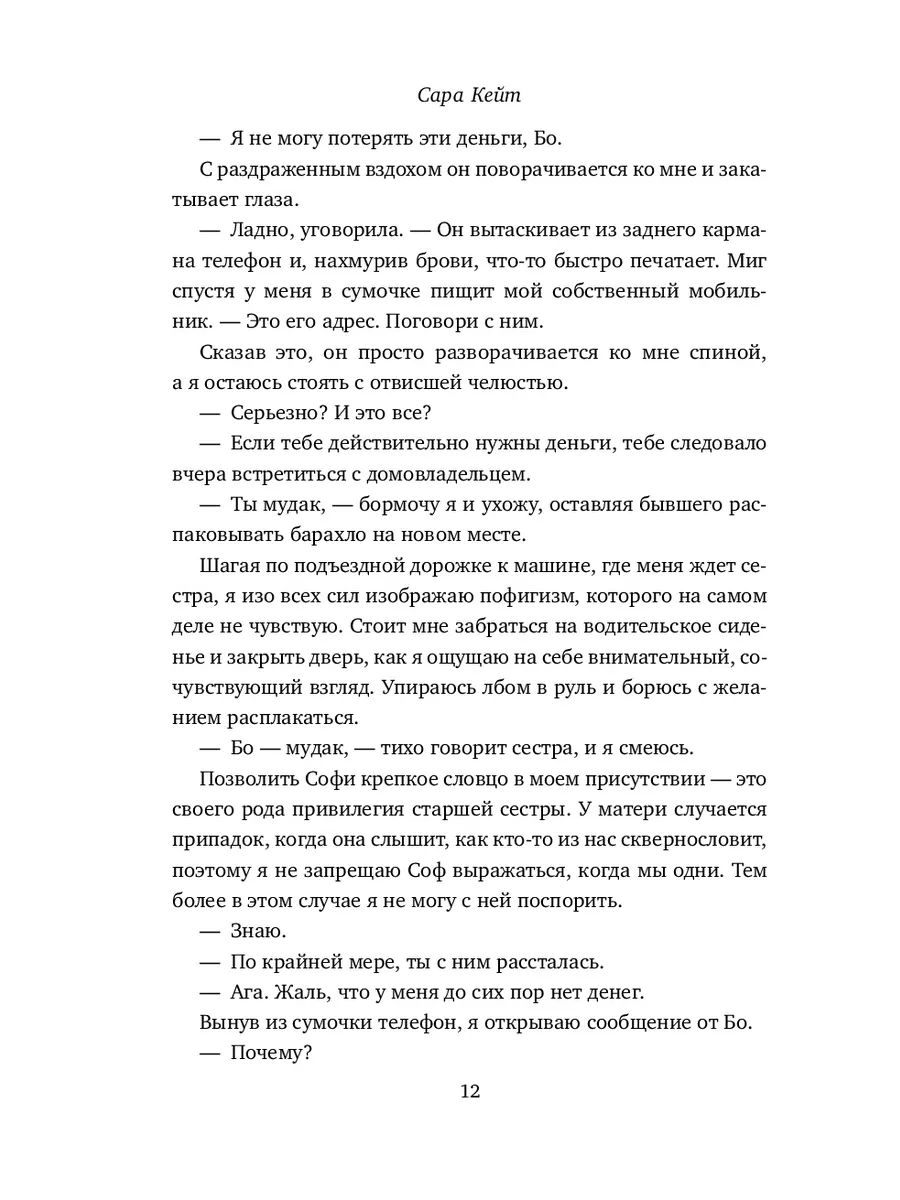 Сара Кейт

— Я не могу потерять эти деньги, Бо.

С раздраженным вздохом он поворачивается ко мне и закатывает глаза.

— Ладно, уговорила. — Он вытаскивает из заднего кармана телефон и, нахмурив брови, что-то быстро печатает. Миг спустя у меня в сумочке пищит мой собственный мобильник. — Это его адрес. Поговори с ним.

Сказав это, он просто разворачивается ко мне спиной, а я остаюсь стоять с отвисшей челюстью.

— Серьезно? И это все?

— Если тебе действительно нужны деньги, тебе следовало вчера встретиться с домовладельцем.

— Ты мудак, — бормочу я и ухожу, оставляя бывшего распаковывать барахло на новом месте.

Шагая по подъездной дорожке к машине, где меня ждет сестра, я изо всех сил изображаю пофигизм, которого на самом деле не чувствую. Стоит мне забраться на водительское сиденье и закрыть дверь, как я ощущаю на себе внимательный, сочувствующий взгляд. Упираюсь лбом в руль и борюсь с желанием расплакаться.

— Бо — мудак, — тихо говорит сестра, и я смеюсь.

Позволить Софи крепкое словцо в моем присутствии — это своего рода привилегия старшей сестры. У матери случается припадок, когда она слышит, как кто-то из нас сквернословит, поэтому я не запрещаю Соф выражаться, когда мы одни. Тем более в этом случае я не могу с ней поспорить.

— Знаю.

— По крайней мере, ты с ним рассталась.

— Ага. Жаль, что у меня до сих пор нет денег.

Вынув из сумочки телефон, я открываю сообщение от Бо.

— Почему?

12